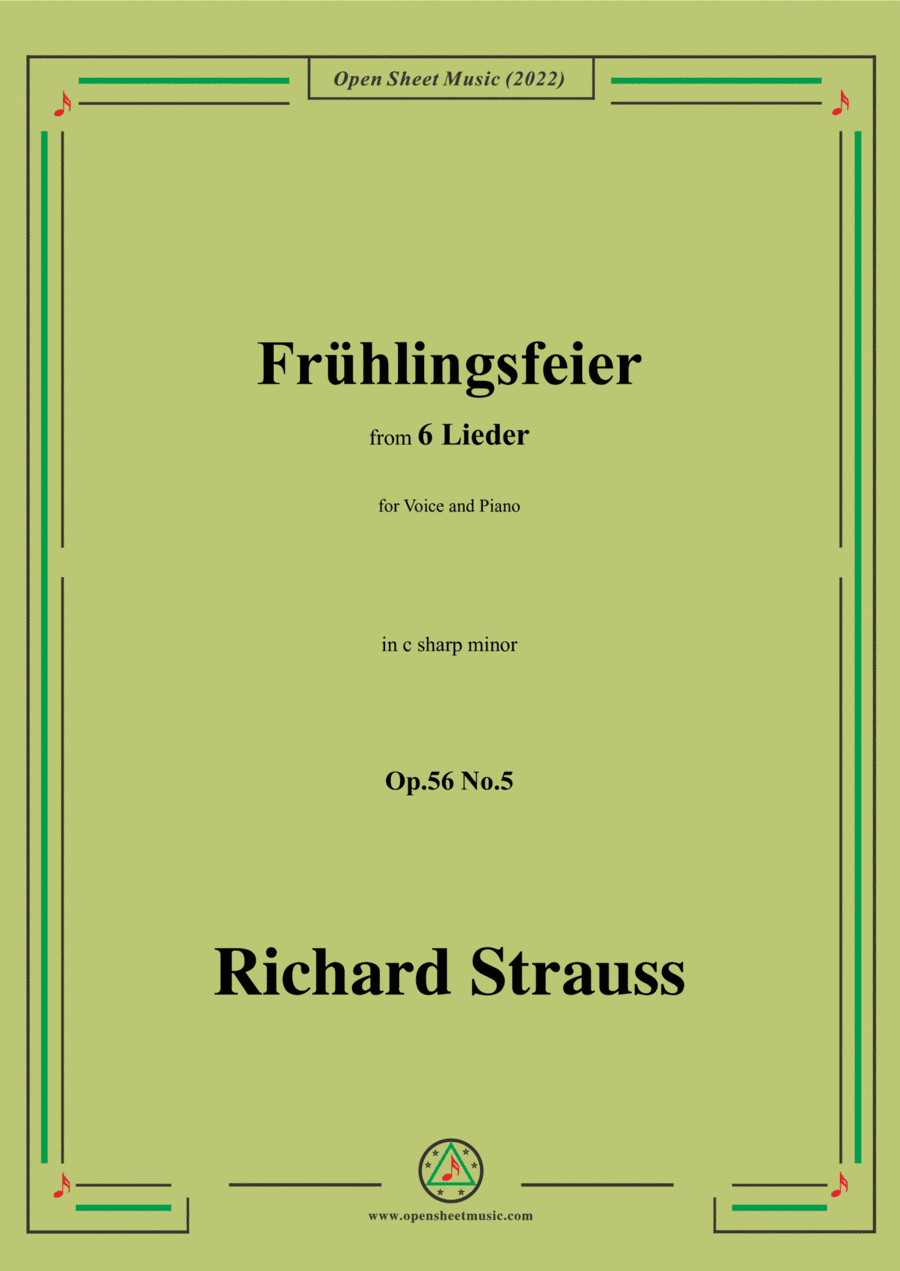 Open Sheet Music (2022)

Frühlingsfeier

from 6 Lieder

for Voice and Piano

in c sharp minor

Op.56 No.5

Richard Strauss

www.opensheetmusic.com